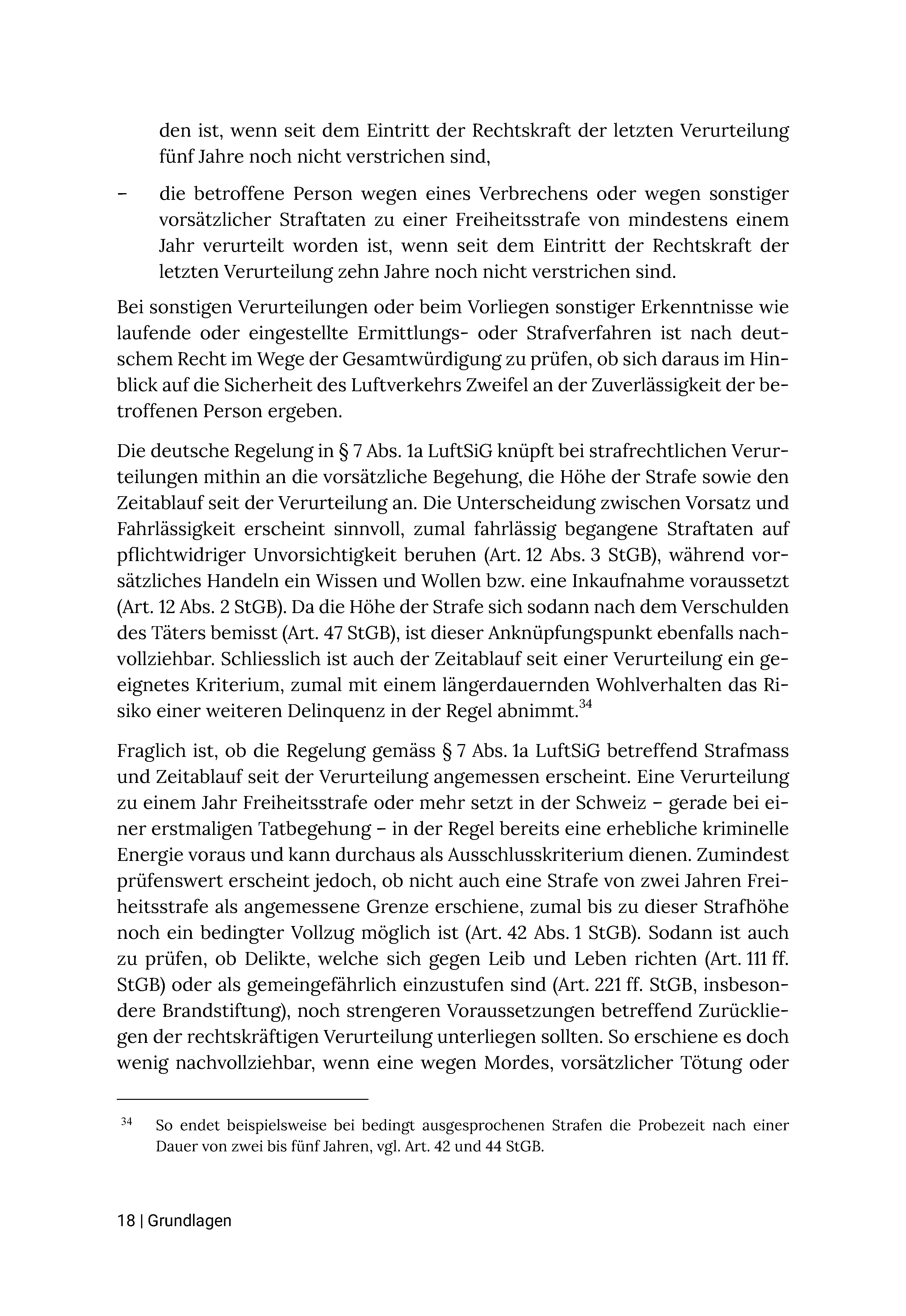 den ist, wenn seit dem Eintritt der Rechtskraft der letzten Verurteilung fünf Jahre noch nicht verstrichen sind,

- die betroffene Person wegen eines Verbrechens oder wegen sonstiger vorsätzlicher Straftaten zu einer Freiheitsstrafe von mindestens einem Jahr verurteilt worden ist, wenn seit dem Eintritt der Rechtskraft der letzten Verurteilung zehn Jahre noch nicht verstrichen sind.

Bei sonstigen Verurteilungen oder beim Vorliegen sonstiger Erkenntnisse wie laufende oder eingestellte Ermittlungs- oder Strafverfahren ist nach deutschem Recht im Wege der Gesamtwürdigung zu prüfen, ob sich daraus im Hinblick auf die Sicherheit des Luftverkehrs Zweifel an der Zuverlässigkeit der betroffenen Person ergeben.

Die deutsche Regelung in § 7 Abs. 1a LuftSiG knüpft bei strafrechtlichen Verurteilungen mithin an die vorsätzliche Begehung, die Höhe der Strafe sowie den Zeitablauf seit der Verurteilung an. Die Unterscheidung zwischen Vorsatz und Fahrlässigkeit erscheint sinnvoll, zumal fahrlässig begangene Straftaten auf pflichtwidriger Unvorsichtigkeit beruhen (Art. 12 Abs. 3 StGB), während vorsätzliches Handeln ein Wissen und Wollen bzw. eine Inkaufnahme voraussetzt (Art. 12 Abs. 2 StGB). Da die Höhe der Strafe sich sodann nach dem Verschulden des Täters bemisst (Art. 47 StGB), ist dieser Anknüpfungspunkt ebenfalls nachvollziehbar. Schliesslich ist auch der Zeitablauf seit einer Verurteilung ein geeignetes Kriterium, zumal mit einem längerdauernden Wohlverhalten das Risiko einer weiteren Delinquenz in der Regel abnimmt.$^{34}$

Fraglich ist, ob die Regelung gemäss § 7 Abs. 1a LuftSiG betreffend Strafmass und Zeitablauf seit der Verurteilung angemessen erscheint. Eine Verurteilung zu einem Jahr Freiheitsstrafe oder mehr setzt in der Schweiz – gerade bei einer erstmaligen Tatbegehung – in der Regel bereits eine erhebliche kriminelle Energie voraus und kann durchaus als Ausschlusskriterium dienen. Zumindest prüfenswert erscheint jedoch, ob nicht auch eine Strafe von zwei Jahren Freiheitsstrafe als angemessene Grenze erschiene, zumal bis zu dieser Strafhöhe noch ein bedingter Vollzug möglich ist (Art. 42 Abs. 1 StGB). Sodann ist auch zu prüfen, ob Delikte, welche sich gegen Leib und Leben richten (Art. 111 ff. StGB) oder als gemeingefährlich einzustufen sind (Art. 221 ff. StGB, insbesondere Brandstiftung), noch strengeren Voraussetzungen betreffend Zurückliegen der rechtskräftigen Verurteilung unterliegen sollten. So erschiene es doch wenig nachvollziehbar, wenn eine wegen Mordes, vorsätzlicher Tötung oder

$^{34}$ So endet beispielsweise bei bedingt ausgesprochenen Strafen die Probezeit nach einer Dauer von zwei bis fünf Jahren, vgl. Art. 42 und 44 StGB.

18 | Grundlagen